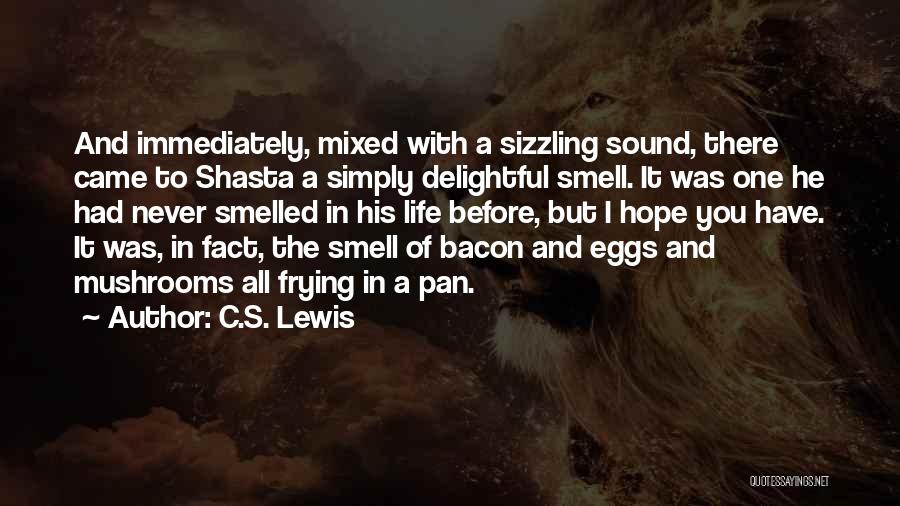 And immediately, mixed with a sizzling sound, there came to Shasta a simply delightful smell. It was one he had never smelled in his life before, but I hope you have. It was, in fact, the smell of bacon and eggs and mushrooms all frying in a pan.

~ Author: C.S. Lewis

QUOTESSAYINGS.NET